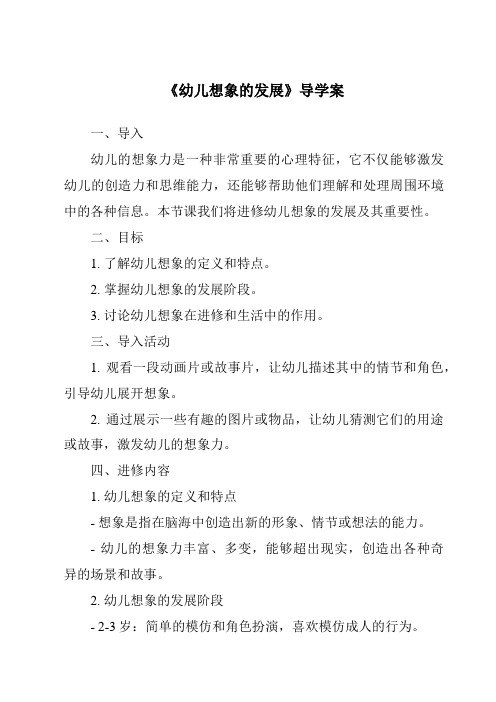 《幼儿想象的发展》导学案

一、导入

幼儿的想象力是一种非常重要的心理特征，它不仅能够激发幼儿的创造力和思维能力，还能够帮助他们理解和处理周围环境中的各种信息。本节课我们将进修幼儿想象的发展及其重要性。

二、目标

1. 了解幼儿想象的定义和特点。

2. 掌握幼儿想象的发展阶段。

3. 讨论幼儿想象在进修和生活中的作用。

三、导入活动

1. 观看一段动画片或故事片，让幼儿描述其中的情节和角色，引导幼儿展开想象。

2. 通过展示一些有趣的图片或物品，让幼儿猜测它们的用途或故事，激发幼儿的想象力。

四、进修内容

1. 幼儿想象的定义和特点

- 想象是指在脑海中创造出新的形象、情节或想法的能力。

- 幼儿的想象力丰富、多变，能够超出现实，创造出各种奇异的场景和故事。

2. 幼儿想象的发展阶段

- 2-3 岁：简单的模仿和角色扮演，喜欢模仿成人的行为。